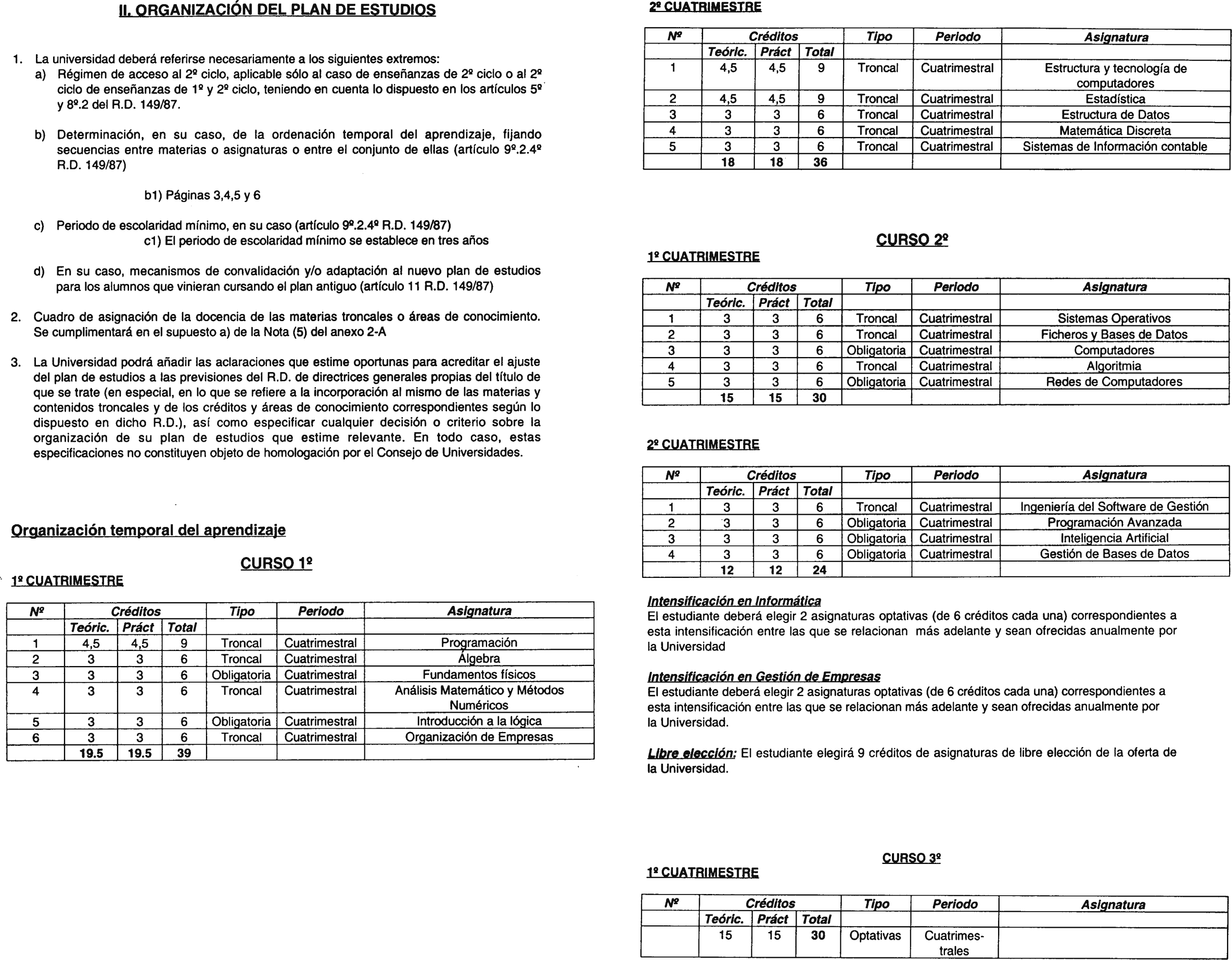 II. ORGANIZACIÓN DEL PLAN DE ESTUDIOS

1. La universidad deberá referirse necesariamente a los siguientes extremos:
a) Régimen de acceso al 2º ciclo, aplicable sólo al caso de enseñanzas de 2º ciclo o al 2º ciclo de enseñanzas de 1º y 2º ciclo, teniendo en cuenta lo dispuesto en los artículos 5º y 8º.2 del R.D. 149/87.

b) Determinación, en su caso, de la ordenación temporal del aprendizaje, fijando secuencias entre materias o asignaturas o entre el conjunto de ellas (artículo 9º.2.4º R.D. 149/87)

b1) Páginas 3,4,5 y 6

c) Periodo de escolaridad mínimo, en su caso (artículo 9º.2.4º R.D. 149/87)
c1) El periodo de escolaridad mínimo se establece en tres años

d) En su caso, mecanismos de convalidación y/o adaptación al nuevo plan de estudios para los alumnos que vinieran cursando el plan antiguo (artículo 11 R.D. 149/87)

2. Cuadro de asignación de la docencia de las materias troncales o áreas de conocimiento. Se cumplimentará en el supuesto a) de la Nota (5) del anexo 2-A

3. La Universidad podrá añadir las aclaraciones que estime oportunas para acreditar el ajuste del plan de estudios a las previsiones del R.D. de directrices generales propias del título de que se trate (en especial, en lo que se refiere a la incorporación al mismo de las materias y contenidos troncales y de los créditos y áreas de conocimiento correspondientes según lo dispuesto en dicho R.D.), así como especificar cualquier decisión o criterio sobre la organización de su plan de estudios que estime relevante. En todo caso, estas especificaciones no constituyen objeto de homologación por el Consejo de Universidades.

Organización temporal del aprendizaje

CURSO 1º

1º CUATRIMESTRE

| Nº | Créditos | | | Tipo | Periodo | Asignatura |
|---|---|---|---|---|---|---|
| | Teóric. | Práct | Total | | | |
| 1 | 4,5 | 4,5 | 9 | Troncal | Cuatrimestral | Programación |
| 2 | 3 | 3 | 6 | Troncal | Cuatrimestral | Álgebra |
| 3 | 3 | 3 | 6 | Obligatoria | Cuatrimestral | Fundamentos físicos |
| 4 | 3 | 3 | 6 | Troncal | Cuatrimestral | Análisis Matemático y Métodos Numéricos |
| 5 | 3 | 3 | 6 | Obligatoria | Cuatrimestral | Introducción a la lógica |
| 6 | 3 | 3 | 6 | Troncal | Cuatrimestral | Organización de Empresas |
| | 19.5 | 19.5 | 39 | | | |

2º CUATRIMESTRE

| Nº | Créditos | | | Tipo | Periodo | Asignatura |
|---|---|---|---|---|---|---|
| | Teóric. | Práct | Total | | | |
| 1 | 4,5 | 4,5 | 9 | Troncal | Cuatrimestral | Estructura y tecnología de computadores |
| 2 | 4,5 | 4,5 | 9 | Troncal | Cuatrimestral | Estadística |
| 3 | 3 | 3 | 6 | Troncal | Cuatrimestral | Estructura de Datos |
| 4 | 3 | 3 | 6 | Troncal | Cuatrimestral | Matemática Discreta |
| 5 | 3 | 3 | 6 | Troncal | Cuatrimestral | Sistemas de Información contable |
| | 18 | 18 | 36 | | | |

CURSO 2º

1º CUATRIMESTRE

| Nº | Créditos | | | Tipo | Periodo | Asignatura |
|---|---|---|---|---|---|---|
| | Teóric. | Práct | Total | | | |
| 1 | 3 | 3 | 6 | Troncal | Cuatrimestral | Sistemas Operativos |
| 2 | 3 | 3 | 6 | Troncal | Cuatrimestral | Ficheros y Bases de Datos |
| 3 | 3 | 3 | 6 | Obligatoria | Cuatrimestral | Computadores |
| 4 | 3 | 3 | 6 | Troncal | Cuatrimestral | Algoritmia |
| 5 | 3 | 3 | 6 | Obligatoria | Cuatrimestral | Redes de Computadores |
| | 15 | 15 | 30 | | | |

2º CUATRIMESTRE

| Nº | Créditos | | | Tipo | Periodo | Asignatura |
|---|---|---|---|---|---|---|
| | Teóric. | Práct | Total | | | |
| 1 | 3 | 3 | 6 | Troncal | Cuatrimestral | Ingeniería del Software de Gestión |
| 2 | 3 | 3 | 6 | Obligatoria | Cuatrimestral | Programación Avanzada |
| 3 | 3 | 3 | 6 | Obligatoria | Cuatrimestral | Inteligencia Artificial |
| 4 | 3 | 3 | 6 | Obligatoria | Cuatrimestral | Gestión de Bases de Datos |
| | 12 | 12 | 24 | | | |

Intensificación en Informática
El estudiante deberá elegir 2 asignaturas optativas (de 6 créditos cada una) correspondientes a esta intensificación entre las que se relacionan más adelante y sean ofrecidas anualmente por la Universidad

Intensificación en Gestión de Empresas
El estudiante deberá elegir 2 asignaturas optativas (de 6 créditos cada una) correspondientes a esta intensificación entre las que se relacionan más adelante y sean ofrecidas anualmente por la Universidad.

Libre elección: El estudiante elegirá 9 créditos de asignaturas de libre elección de la oferta de la Universidad.

CURSO 3º

1º CUATRIMESTRE

| Nº | Créditos | | | Tipo | Periodo | Asignatura |
|---|---|---|---|---|---|---|
| | Teóric. | Práct | Total | | | |
| | 15 | 15 | 30 | Optativas | Cuatrimestrales | |